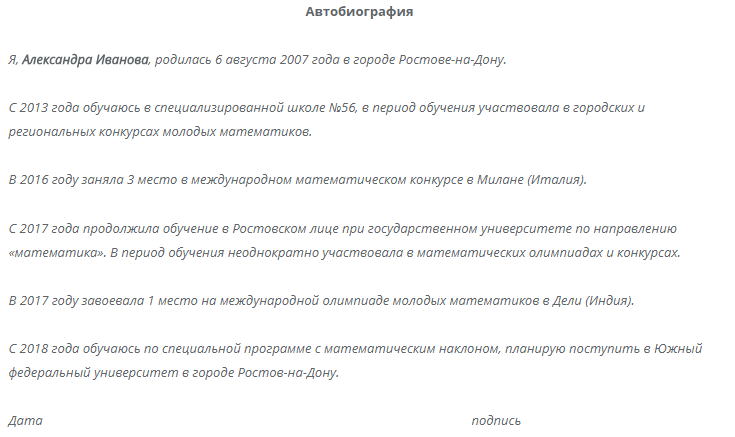 Автобиография

Я, Александра Иванова, родилась 6 августа 2007 года в городе Ростове-на-Дону.

С 2013 года обучаюсь в специализированной школе №56, в период обучения участвовала в городских и региональных конкурсах молодых математиков.

В 2016 году заняла 3 место в международном математическом конкурсе в Милане (Италия).

С 2017 года продолжила обучение в Ростовском лице при государственном университете по направлению «математика». В период обучения неоднократно участвовала в математических олимпиадах и конкурсах.

В 2017 году завоевала 1 место на международной олимпиаде молодых математиков в Дели (Индия).

С 2018 года обучаюсь по специальной программе с математическим наклоном, планирую поступить в Южный федеральный университет в городе Ростов-на-Дону.

Дата

подпись